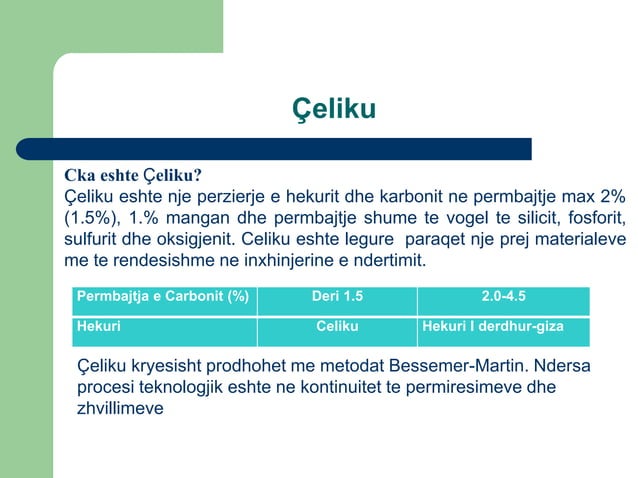 Çeliku

Cka eshte Çeliku?
Çeliku eshte nje perzierje e hekurit dhe karbonit ne permbajtje max 2% (1.5%), 1.% mangan dhe permbajtje shume te vogel te silicit, fosforit, sulfurit dhe oksigjenit. Celiku eshte legure paraqet nje prej materialeve me te rendesishme ne inxhinjerine e ndertimit.

| Permbajtja e Carbonit (%) | Deri 1.5 | 2.0-4.5 |
|---|---|---|
| Hekuri | Celiku | Hekuri I derdhur-giza |

Çeliku kryesisht prodhohet me metodat Bessemer-Martin. Ndersa procesi teknologjik eshte ne kontinuitet te permiresimeve dhe zhvillimeve